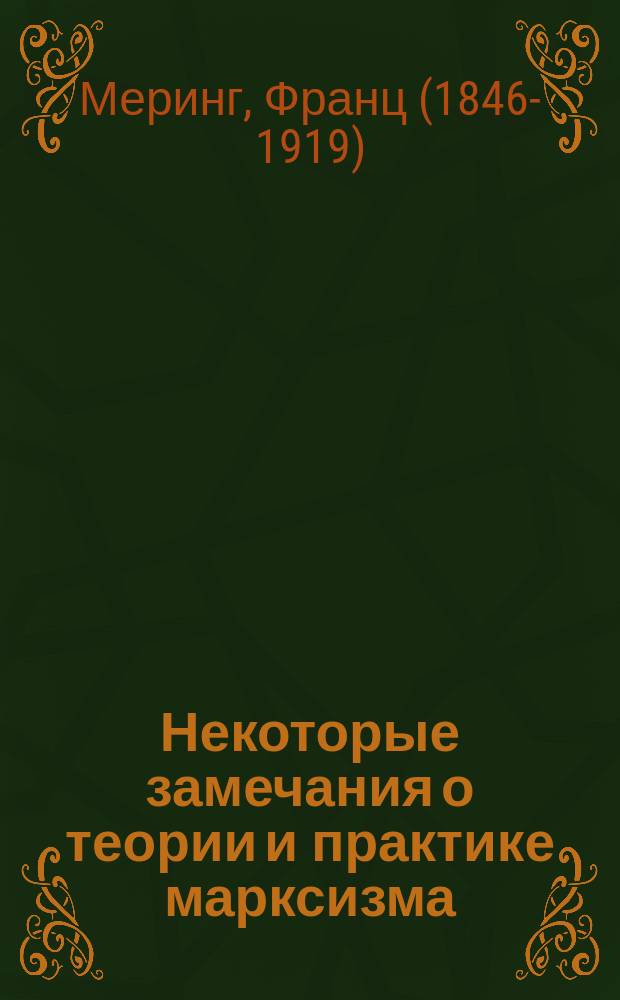 Меринг, Франц (1846-1919)

Некоторые замечания о теории и практике марксизма